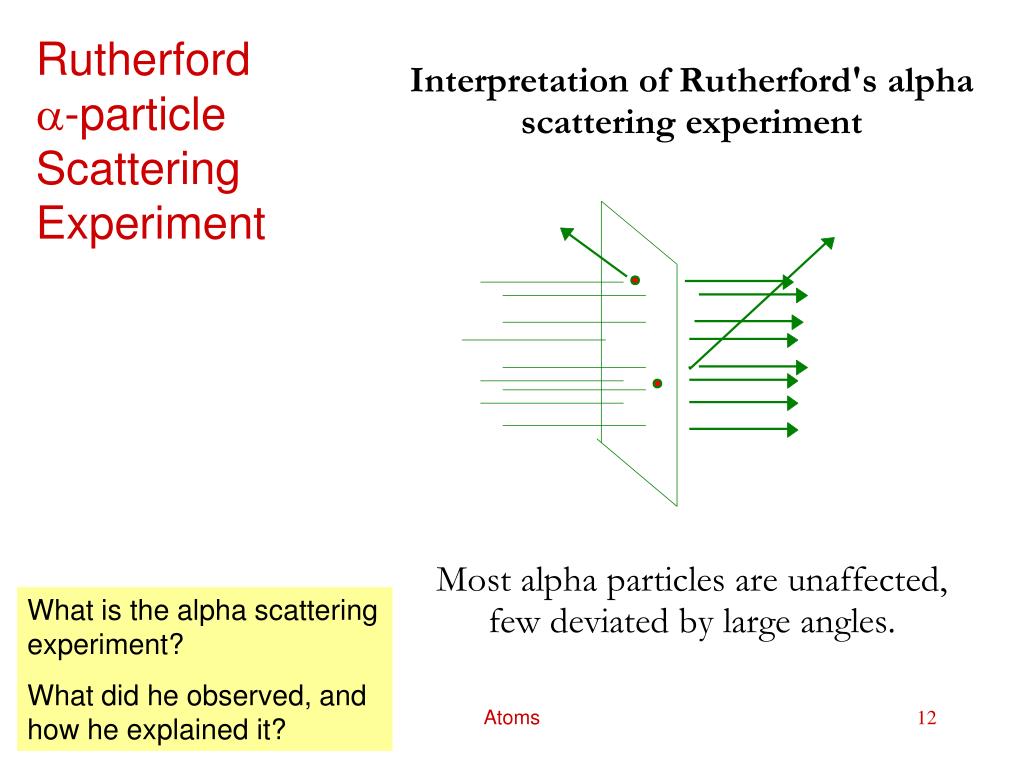 Rutherford $\alpha$-particle Scattering Experiment

Interpretation of Rutherford's alpha scattering experiment

Most alpha particles are unaffected, few deviated by large angles.

What is the alpha scattering experiment?

What did he observed, and how he explained it?

Atoms

12